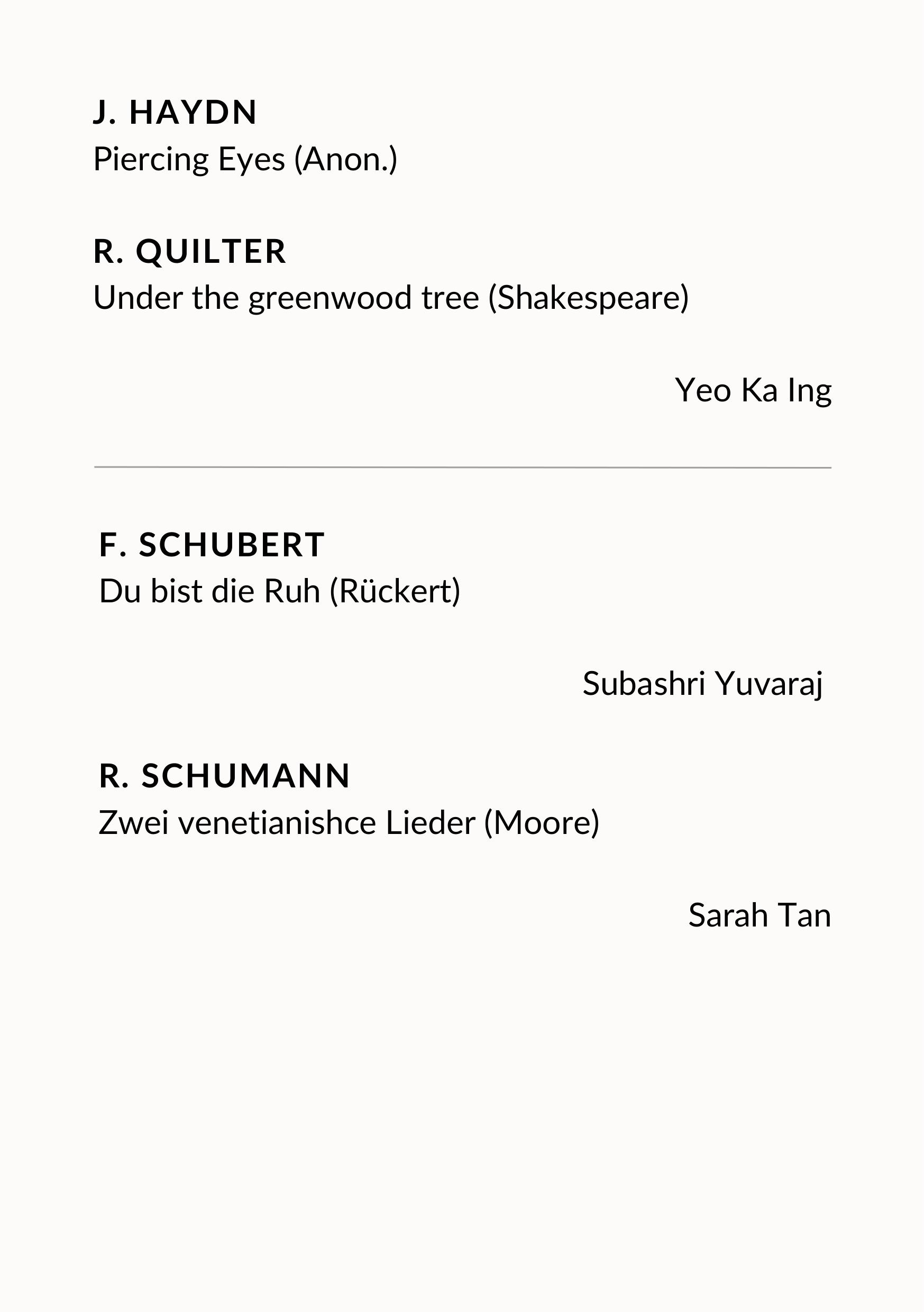 J. HAYDN
Piercing Eyes (Anon.)

R. QUILTER
Under the greenwood tree (Shakespeare)

Yeo Ka Ing

F. SCHUBERT
Du bist die Ruh (Rückert)

Subashri Yuvaraj

R. SCHUMANN
Zwei venetianishce Lieder (Moore)

Sarah Tan